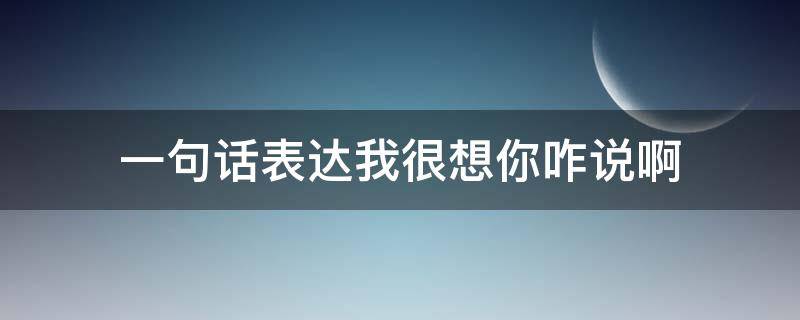 一句话表达我很想你咋说啊